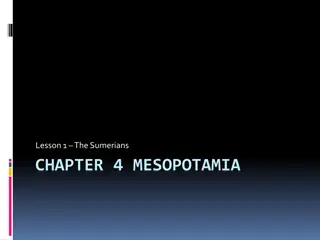 Lesson 1 – The Sumerians

CHAPTER 4 MESOPOTAMIA